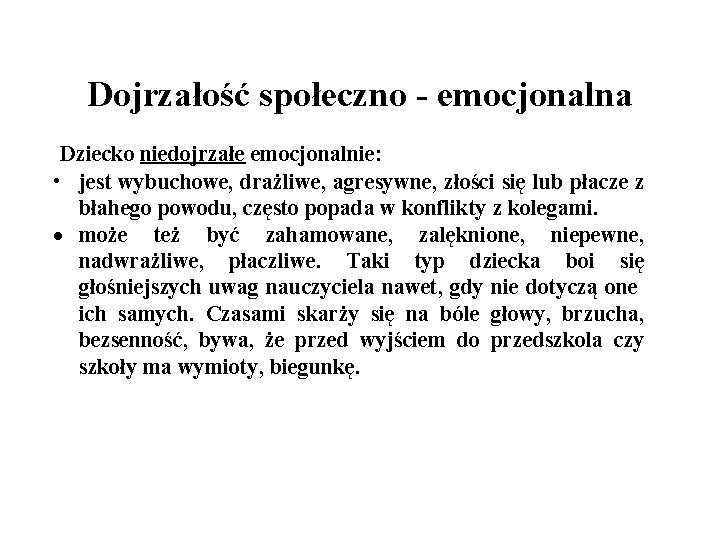 Dojrzałość społeczno - emocjonalna

Dziecko niedojrzałe emocjonalnie:

• jest wybuchowe, drażliwe, agresywne, złości się lub płacze z błahego powodu, często popada w konflikty z kolegami.
• może też być zahamowane, zalęknione, niepewne, nadwrażliwe, płaczliwe. Taki typ dziecka boi się głośniejszych uwag nauczyciela nawet, gdy nie dotyczą one ich samych. Czasami skarży się na bóle głowy, brzucha, bezsenność, bywa, że przed wyjściem do przedszkola czy szkoły ma wymioty, biegunkę.